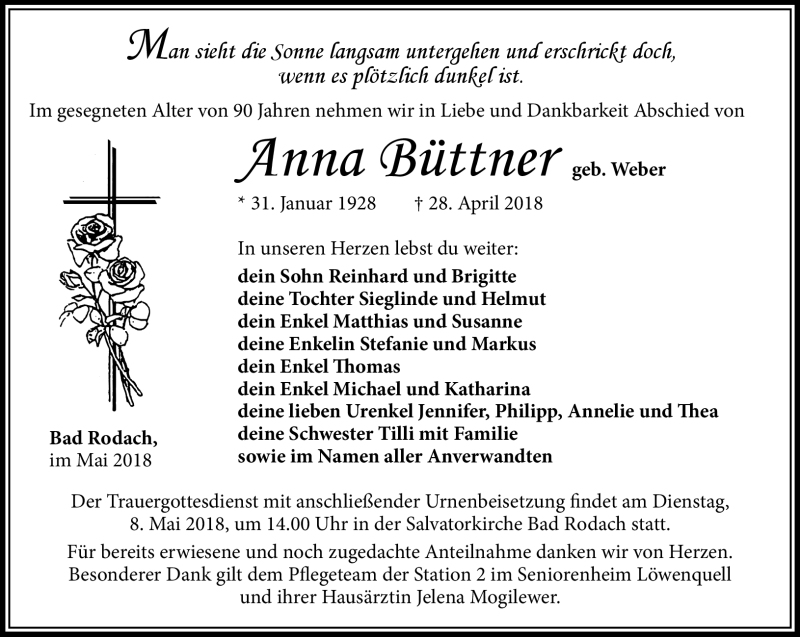 Man sieht die Sonne langsam untergehen und erschrickt doch, wenn es plötzlich dunkel ist.

Im gesegneten Alter von 90 Jahren nehmen wir in Liebe und Dankbarkeit Abschied von

Anna Büttner geb. Weber

* 31. Januar 1928 † 28. April 2018

In unseren Herzen lebst du weiter:
dein Sohn Reinhard und Brigitte
deine Tochter Sieglinde und Helmut
dein Enkel Matthias und Susanne
deine Enkelin Stefanie und Markus
dein Enkel Thomas
dein Enkel Michael und Katharina
deine lieben Urenkel Jennifer, Philipp, Annelie und Thea
deine Schwester Tilli mit Familie
sowie im Namen aller Anverwandten

Bad Rodach,
im Mai 2018

Der Trauergottesdienst mit anschließender Urnenbeisetzung findet am Dienstag, 8. Mai 2018, um 14.00 Uhr in der Salvatorkirche Bad Rodach statt.

Für bereits erwiesene und noch zugedachte Anteilnahme danken wir von Herzen. Besonderer Dank gilt dem Pflegeteam der Station 2 im Seniorenheim Löwenquell und ihrer Hausärztin Jelena Mogilewer.